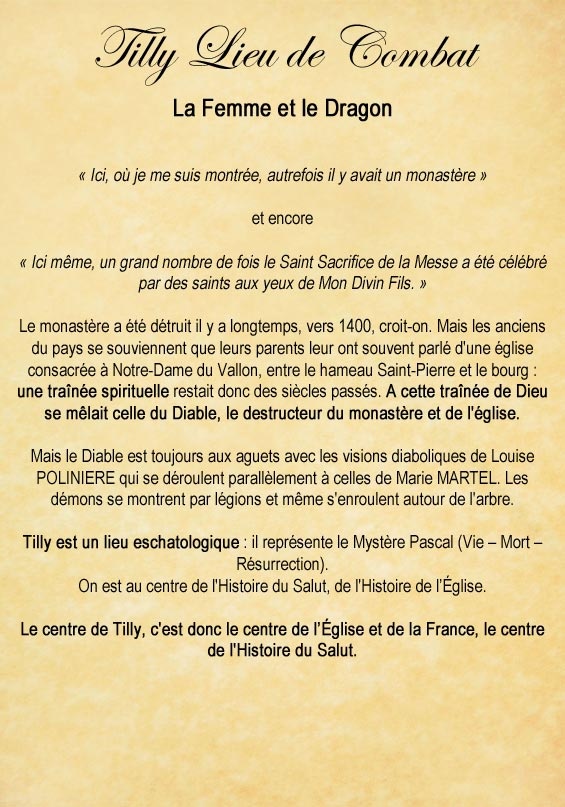 Tilly Lieu de Combat

La Femme et le Dragon

« Ici, où je me suis montrée, autrefois il y avait un monastère »

et encore

« Ici même, un grand nombre de fois le Saint Sacrifice de la Messe a été célébré par des saints aux yeux de Mon Divin Fils. »

Le monastère a été détruit il y a longtemps, vers 1400, croit-on. Mais les anciens du pays se souviennent que leurs parents leur ont souvent parlé d'une église consacrée à Notre-Dame du Vallon, entre le hameau Saint-Pierre et le bourg : une traînée spirituelle restait donc des siècles passés. A cette traînée de Dieu se mêlait celle du Diable, le destructeur du monastère et de l'église.

Mais le Diable est toujours aux aguets avec les visions diaboliques de Louise POLINIERE qui se déroulent parallèlement à celles de Marie MARTEL. Les démons se montrent par légions et même s'enroulent autour de l'arbre.

Tilly est un lieu eschatologique : il représente le Mystère Pascal (Vie – Mort – Résurrection).
On est au centre de l'Histoire du Salut, de l'Histoire de l'Église.

Le centre de Tilly, c'est donc le centre de l'Église et de la France, le centre de l'Histoire du Salut.